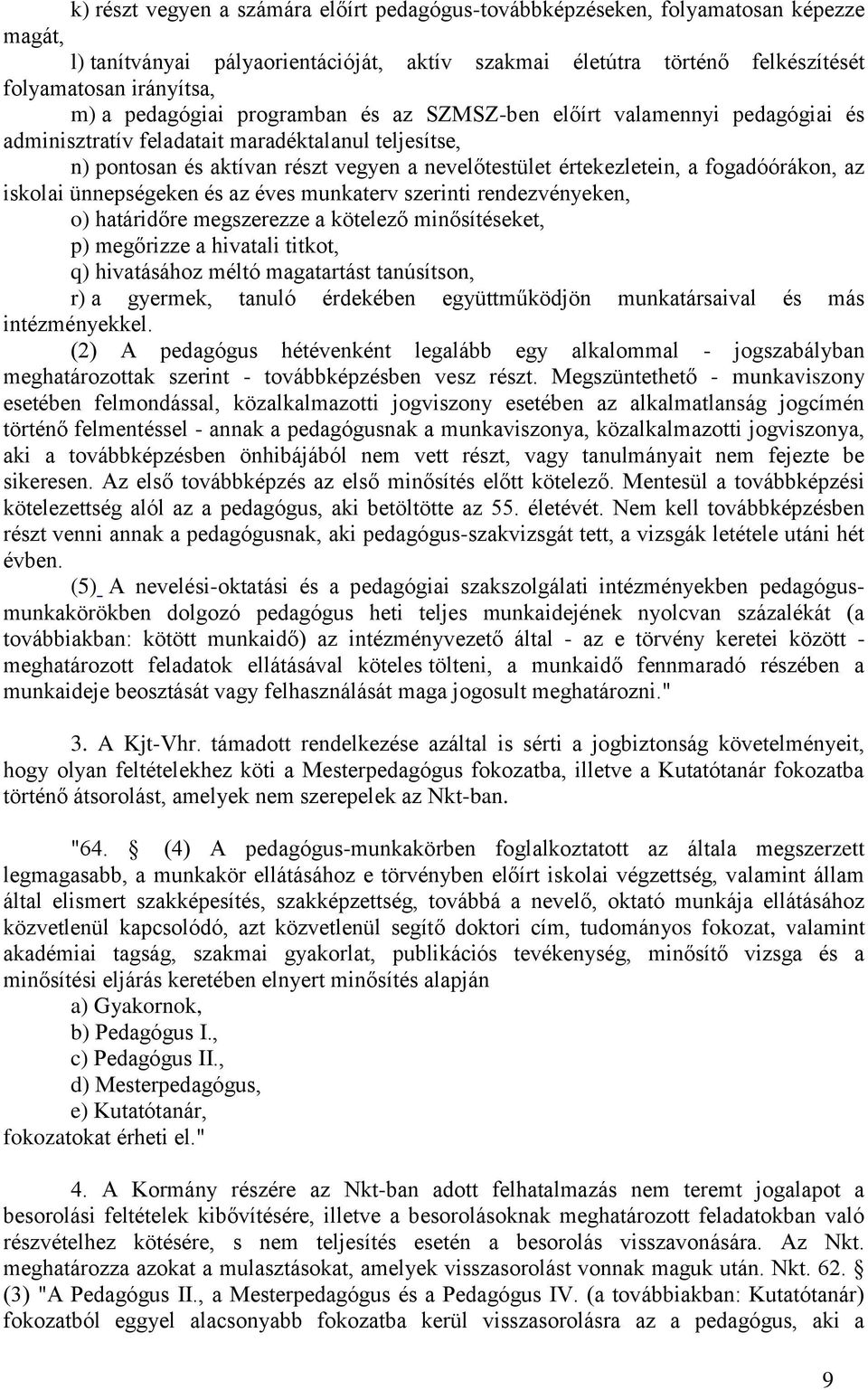 k) részt vegyen a számára előírt pedagógus-továbbképzéseken, folyamatosan képezze magát,

l) tanítványai pályaorientációját, aktív szakmai életútra történő felkészítését folyamatosan irányítsa,

m) a pedagógiai programban és az SZMSZ-ben előírt valamennyi pedagógiai és adminisztratív feladatait maradéktalanul teljesítse,

n) pontosan és aktívan részt vegyen a nevelőtestület értekezletein, a fogadóórákon, az iskolai ünnepségeken és az éves munkaterv szerinti rendezvényeken,

o) határidőre megszerezze a kötelező minősítéseket,

p) megőrizze a hivatali titkot,

q) hivatásához méltó magatartást tanúsítson,

r) a gyermek, tanuló érdekében együttműködjön munkatársaival és más intézményekkel.

(2) A pedagógus hétévenként legalább egy alkalommal - jogszabályban meghatározottak szerint - továbbképzésben vesz részt. Megszüntethető - munkaviszony esetében felmondással, közalkalmazotti jogviszony esetében az alkalmatlanság jogcímén történő felmentéssel - annak a pedagógusnak a munkaviszonya, közalkalmazotti jogviszonya, aki a továbbképzésben önhibájából nem vett részt, vagy tanulmányait nem fejezte be sikeresen. Az első továbbképzés az első minősítés előtt kötelező. Mentesül a továbbképzési kötelezettség alól az a pedagógus, aki betöltötte az 55. életévét. Nem kell továbbképzésben részt venni annak a pedagógusnak, aki pedagógus-szakvizsgát tett, a vizsgák letétele utáni hét évben.

(5) A nevelési-oktatási és a pedagógiai szakszolgálati intézményekben pedagógus-munkakörökben dolgozó pedagógus heti teljes munkaidejének nyolcvan százalékát (a továbbiakban: kötött munkaidő) az intézményvezető által - az e törvény keretei között - meghatározott feladatok ellátásával köteles tölteni, a munkaidő fennmaradó részében a munkaideje beosztását vagy felhasználását maga jogosult meghatározni."

3. A Kjt-Vhr. támadott rendelkezése azáltal is sérti a jogbiztonság követelményeit, hogy olyan feltételekhez köti a Mesterpedagógus fokozatba, illetve a Kutatótanár fokozatba történő átsorolást, amelyek nem szerepelek az Nkt-ban.

"64. § (4) A pedagógus-munkakörben foglalkoztatott az általa megszerzett legmagasabb, a munkakör ellátásához e törvényben előírt iskolai végzettség, valamint állam által elismert szakképesítés, szakképzettség, továbbá a nevelő, oktató munkája ellátásához közvetlenül kapcsolódó, azt közvetlenül segítő doktori cím, tudományos fokozat, valamint akadémiai tagság, szakmai gyakorlat, publikációs tevékenység, minősítő vizsga és a minősítési eljárás keretében elnyert minősítés alapján

a) Gyakornok,

b) Pedagógus I.,

c) Pedagógus II.,

d) Mesterpedagógus,

e) Kutatótanár,

fokozatokat érheti el."

4. A Kormány részére az Nkt-ban adott felhatalmazás nem teremt jogalapot a besorolási feltételek kibővítésére, illetve a besorolásoknak meghatározott feladatokban való részvételhez kötésére, s nem teljesítés esetén a besorolás visszavonására. Az Nkt. meghatározza azokat a mulasztásokat, amelyek visszasorolást vonnak maguk után. Nkt. 62. § (3) "A Pedagógus II., a Mesterpedagógus és a Pedagógus IV. (a továbbiakban: Kutatótanár) fokozatból eggyel alacsonyabb fokozatba kerül visszasorolásra az a pedagógus, aki a

9